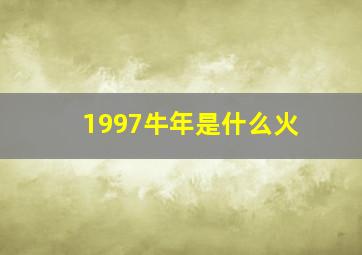 1997牛年是什么火